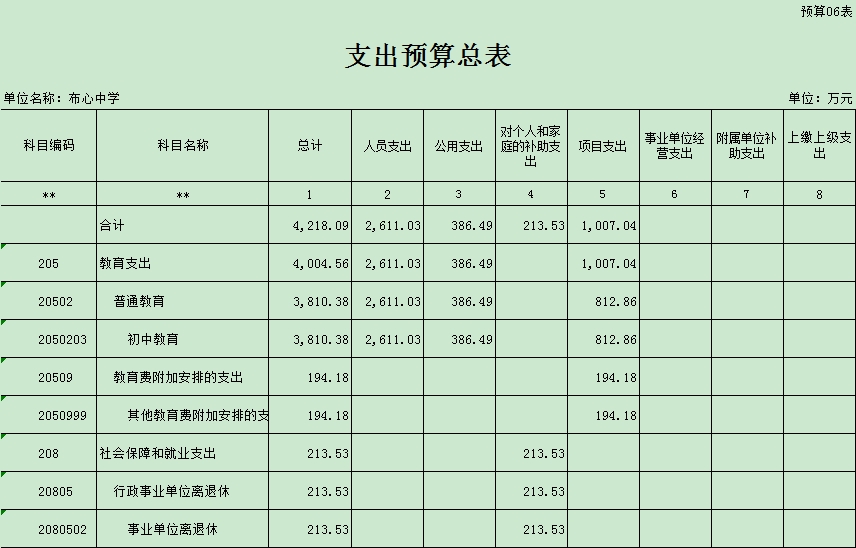 预算06表

支出预算总表

单位名称：布心中学

单位：万元

| 科目编码 | 科目名称 | 总计 | 人员支出 | 公用支出 | 对个人和家庭的补助支出 | 项目支出 | 事业单位经营支出 | 附属单位补助支出 | 上缴上级支出 |
|---|---|---|---|---|---|---|---|---|---|
| ** | ** | 1 | 2 | 3 | 4 | 5 | 6 | 7 | 8 |
|  | 合计 | 4,218.09 | 2,611.03 | 386.49 | 213.53 | 1,007.04 |  |  |  |
| 205 | 教育支出 | 4,004.56 | 2,611.03 | 386.49 |  | 1,007.04 |  |  |  |
| 20502 | 普通教育 | 3,810.38 | 2,611.03 | 386.49 |  | 812.86 |  |  |  |
| 2050203 | 初中教育 | 3,810.38 | 2,611.03 | 386.49 |  | 812.86 |  |  |  |
| 20509 | 教育费附加安排的支出 | 194.18 |  |  |  | 194.18 |  |  |  |
| 2050999 | 其他教育费附加安排的支 | 194.18 |  |  |  | 194.18 |  |  |  |
| 208 | 社会保障和就业支出 | 213.53 |  |  | 213.53 |  |  |  |  |
| 20805 | 行政事业单位离退休 | 213.53 |  |  | 213.53 |  |  |  |  |
| 2080502 | 事业单位离退休 | 213.53 |  |  | 213.53 |  |  |  |  |